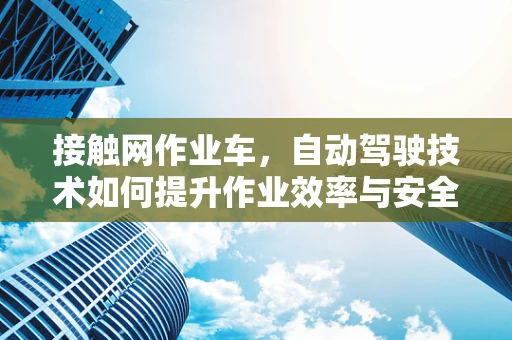 接触网作业车，自动驾驶技术如何提升作业效率与安全